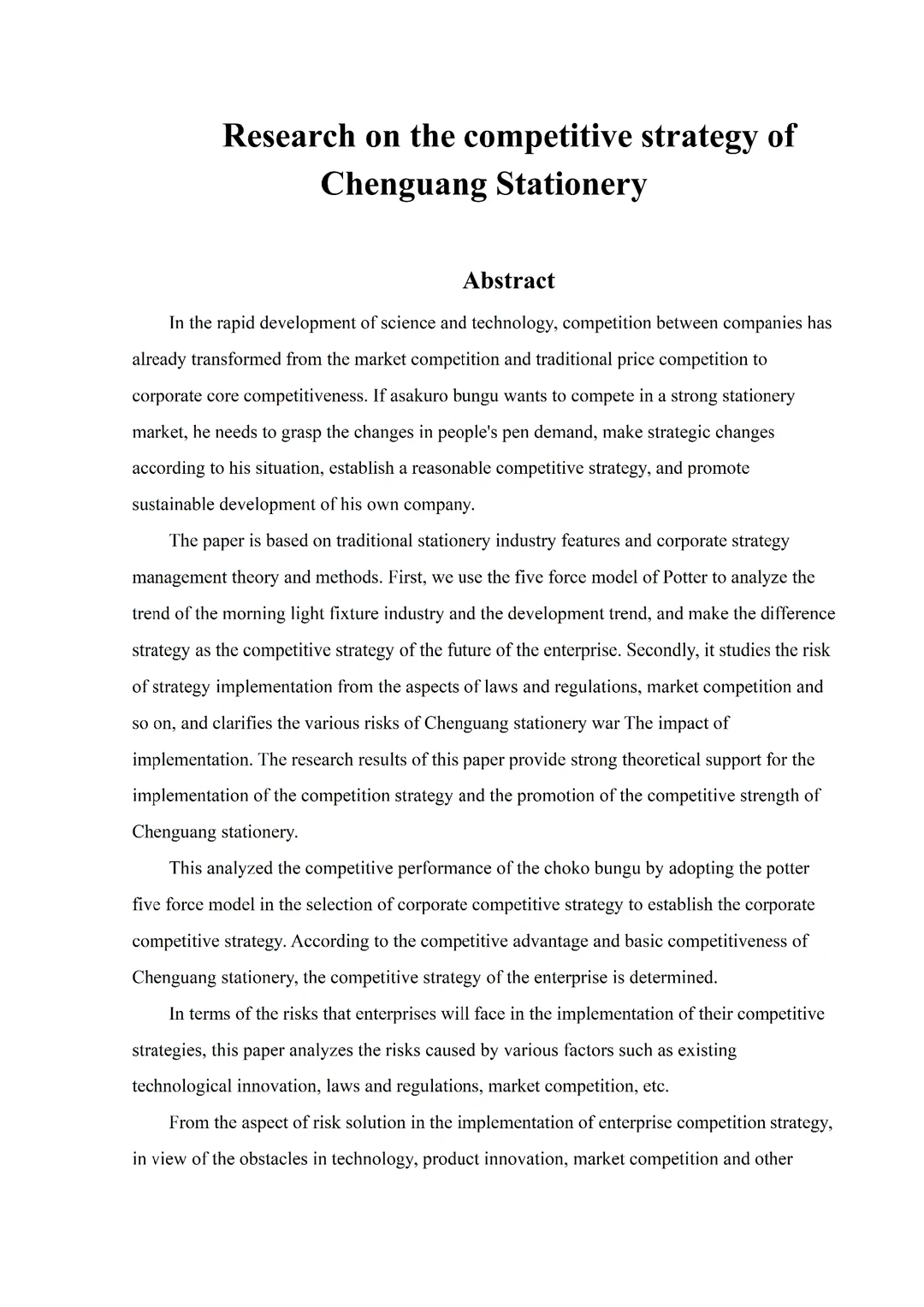 Research on the competitive strategy of Chenguang Stationery

Abstract

In the rapid development of science and technology, competition between companies has already transformed from the market competition and traditional price competition to corporate core competitiveness. If asakuro bungu wants to compete in a strong stationery market, he needs to grasp the changes in people's pen demand, make strategic changes according to his situation, establish a reasonable competitive strategy, and promote sustainable development of his own company.

The paper is based on traditional stationery industry features and corporate strategy management theory and methods. First, we use the five force model of Potter to analyze the trend of the morning light fixture industry and the development trend, and make the difference strategy as the competitive strategy of the future of the enterprise. Secondly, it studies the risk of strategy implementation from the aspects of laws and regulations, market competition and so on, and clarifies the various risks of Chenguang stationery war The impact of implementation. The research results of this paper provide strong theoretical support for the implementation of the competition strategy and the promotion of the competitive strength of Chenguang stationery.

This analyzed the competitive performance of the choko bungu by adopting the potter five force model in the selection of corporate competitive strategy to establish the corporate competitive strategy. According to the competitive advantage and basic competitiveness of Chenguang stationery, the competitive strategy of the enterprise is determined.

In terms of the risks that enterprises will face in the implementation of their competitive strategies, this paper analyzes the risks caused by various factors such as existing technological innovation, laws and regulations, market competition, etc.

From the aspect of risk solution in the implementation of enterprise competition strategy, in view of the obstacles in technology, product innovation, market competition and other